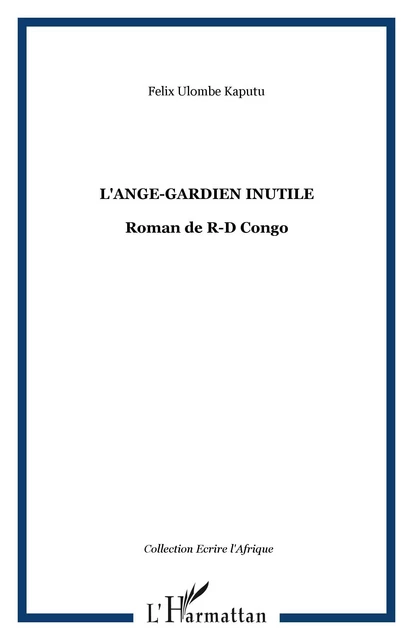 Felix Ulombe Kaputu

L'ANGE-GARDIEN INUTILE

Roman de R-D Congo

Collection Ecrire l'Afrique

L'Harmattan